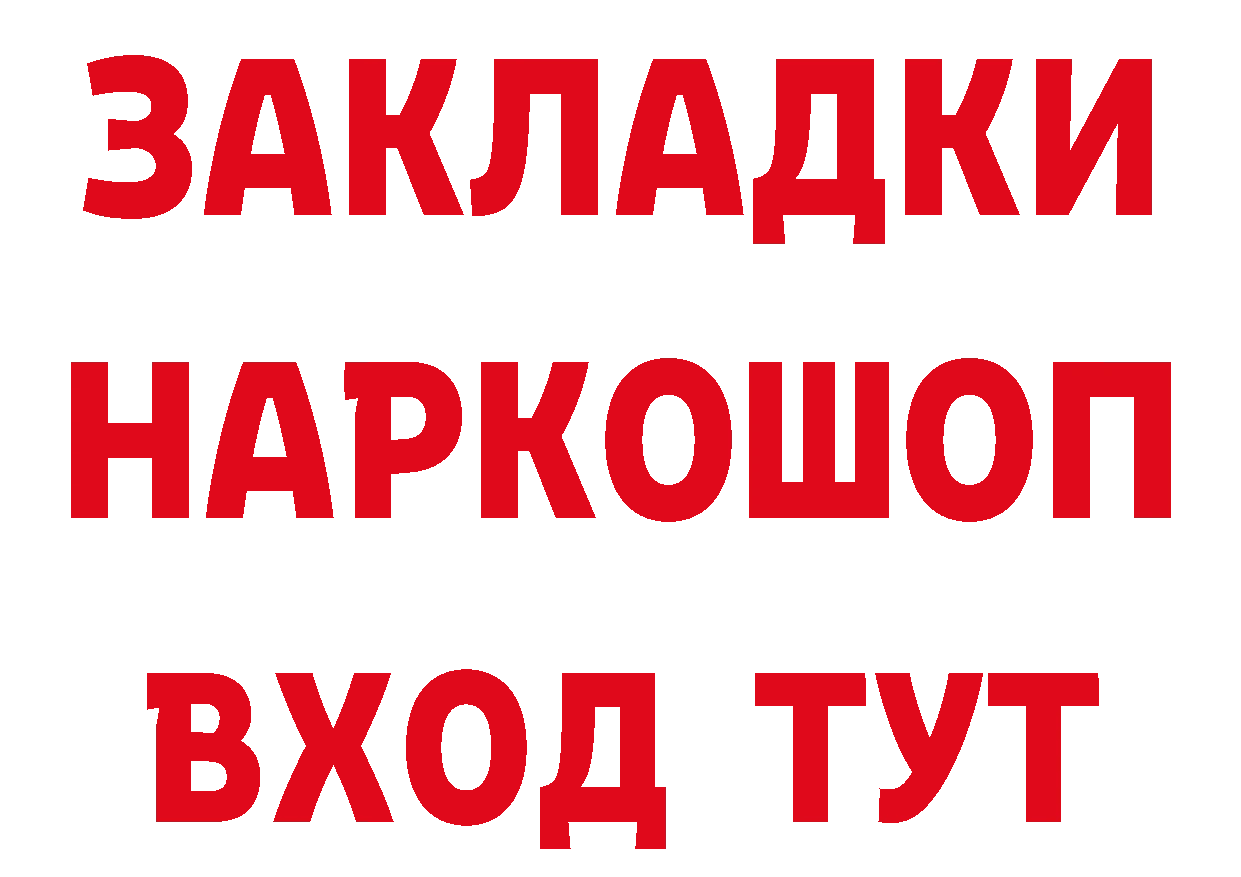 ЗАКЛАДКИ НАРКОШОП ВХОД ТУТ